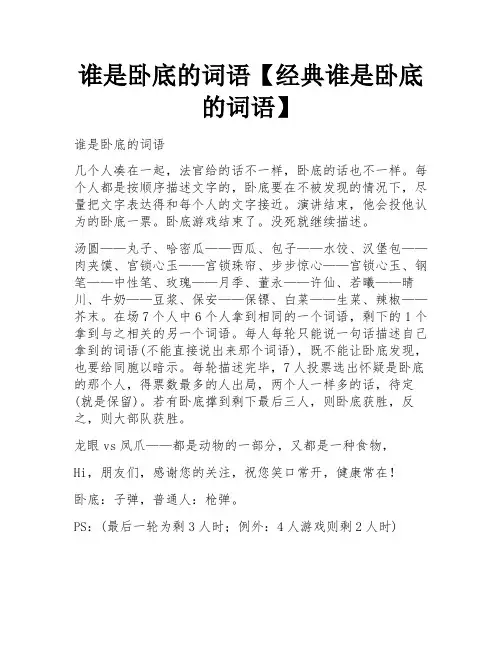 谁是卧底的词语【经典谁是卧底的词语】

谁是卧底的词语

几个人凑在一起，法官给的话不一样，卧底的话也不一样。每个人都是按顺序描述文字的，卧底要在不被发现的情况下，尽量把文字表达得和每个人的文字接近。演讲结束，他会投他认为的卧底一票。卧底游戏结束了。没死就继续描述。

汤圆——丸子、哈密瓜——西瓜、包子——水饺、汉堡包——肉夹馍、宫锁心玉——宫锁珠帘、步步惊心——宫锁心玉、钢笔——中性笔、玫瑰——月季、董永——许仙、若曦——晴川、牛奶——豆浆、保安——保镖、白菜——生菜、辣椒——芥末。在场7个人中6个人拿到相同的一个词语，剩下的1个拿到与之相关的另一个词语。每人每轮只能说一句话描述自己拿到的词语(不能直接说出来那个词语)，既不能让卧底发现，也要给同胞以暗示。每轮描述完毕，7人投票选出怀疑是卧底的那个人，得票数最多的人出局，两个人一样多的话，待定(就是保留)。若有卧底撑到剩下最后三人，则卧底获胜，反之，则大部队获胜。

龙眼 vs 凤爪——都是动物的一部分，又都是一种食物，

Hi，朋友们，感谢您的关注，祝您笑口常开，健康常在！

卧底：子弹，普通人：枪弹。

PS:（最后一轮为剩3人时；例外：4人游戏则剩2人时)